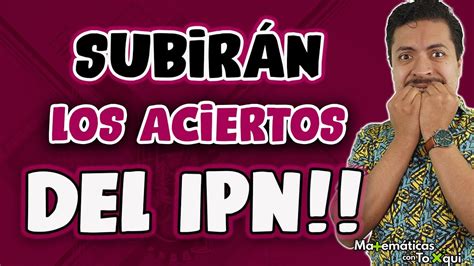 SUBIRÁN
LOS ACIERTOS
DEL IPN!!

Matemáticas con ToXqui